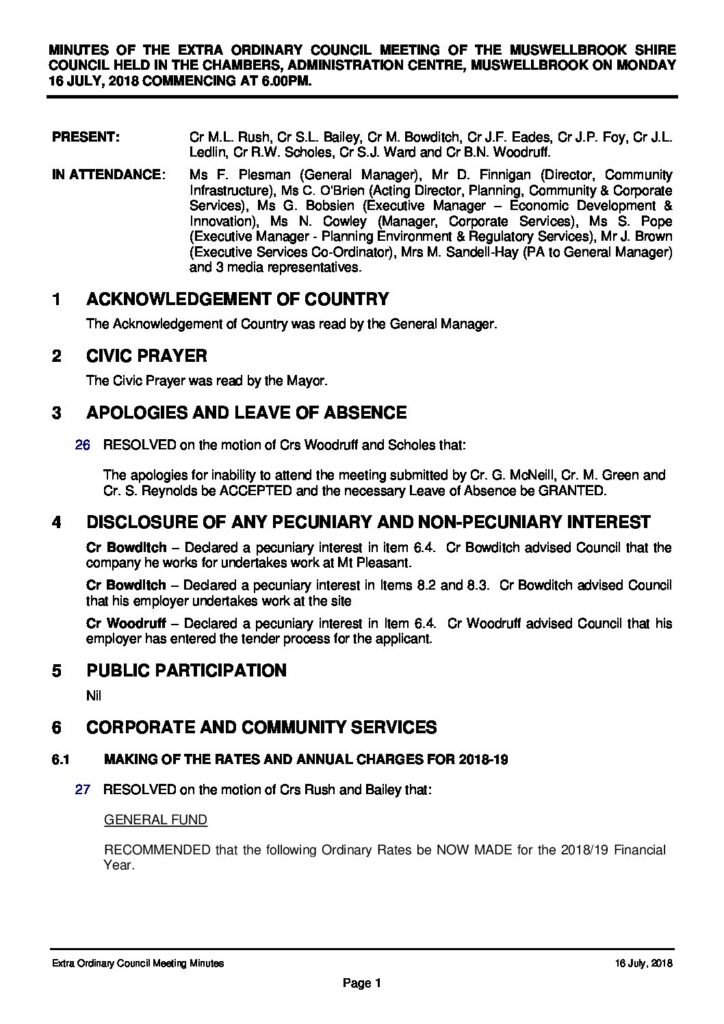 MINUTES OF THE EXTRA ORDINARY COUNCIL MEETING OF THE MUSWELLBROOK SHIRE COUNCIL HELD IN THE CHAMBERS, ADMINISTRATION CENTRE, MUSWELLBROOK ON MONDAY 16 JULY, 2018 COMMENCING AT 6.00PM.

PRESENT: Cr M.L. Rush, Cr S.L. Bailey, Cr M. Bowditch, Cr J.F. Eades, Cr J.P. Foy, Cr J.L. Ledlin, Cr R.W. Scholes, Cr S.J. Ward and Cr B.N. Woodruff.

IN ATTENDANCE: Ms F. Plesman (General Manager), Mr D. Finnigan (Director, Community Infrastructure), Ms C. O'Brien (Acting Director, Planning, Community & Corporate Services), Ms G. Bobsien (Executive Manager – Economic Development & Innovation), Ms N. Cowley (Manager, Corporate Services), Ms S. Pope (Executive Manager - Planning Environment & Regulatory Services), Mr J. Brown (Executive Services Co-Ordinator), Mrs M. Sandell-Hay (PA to General Manager) and 3 media representatives.

1 ACKNOWLEDGEMENT OF COUNTRY

The Acknowledgement of Country was read by the General Manager.

2 CIVIC PRAYER

The Civic Prayer was read by the Mayor.

3 APOLOGIES AND LEAVE OF ABSENCE

26 RESOLVED on the motion of Crs Woodruff and Scholes that:

The apologies for inability to attend the meeting submitted by Cr. G. McNeill, Cr. M. Green and Cr. S. Reynolds be ACCEPTED and the necessary Leave of Absence be GRANTED.

4 DISCLOSURE OF ANY PECUNIARY AND NON-PECUNIARY INTEREST

Cr Bowditch – Declared a pecuniary interest in item 6.4. Cr Bowditch advised Council that the company he works for undertakes work at Mt Pleasant.

Cr Bowditch – Declared a pecuniary interest in Items 8.2 and 8.3. Cr Bowditch advised Council that his employer undertakes work at the site

Cr Woodruff – Declared a pecuniary interest in Item 6.4. Cr Woodruff advised Council that his employer has entered the tender process for the applicant.

5 PUBLIC PARTICIPATION

Nil

6 CORPORATE AND COMMUNITY SERVICES

6.1 MAKING OF THE RATES AND ANNUAL CHARGES FOR 2018-19

27 RESOLVED on the motion of Crs Rush and Bailey that:

GENERAL FUND

RECOMMENDED that the following Ordinary Rates be NOW MADE for the 2018/19 Financial Year.

Extra Ordinary Council Meeting Minutes 16 July, 2018

Page 1